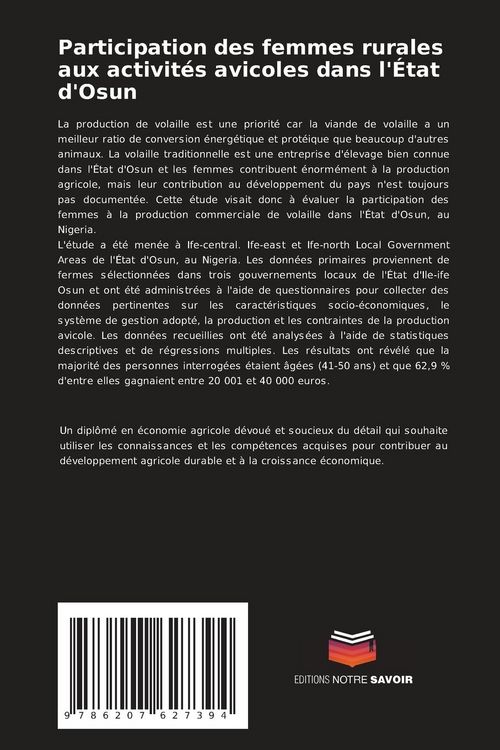 Participation des femmes rurales aux activités avicoles dans l'État d'Osun

La production de volaille est une priorité car la viande de volaille a un meilleur ratio de conversion énergétique et protéique que beaucoup d'autres animaux. La volaille traditionnelle est une entreprise d'élevage bien connue dans l'État d'Osun et les femmes contribuent énormément à la production agricole, mais leur contribution au développement du pays n'est toujours pas documentée. Cette étude visait donc à évaluer la participation des femmes à la production commerciale de volaille dans l'État d'Osun, au Nigeria.
L'étude a été menée à Ife-central. Ife-east et Ife-north Local Government Areas de l'État d'Osun, au Nigeria. Les données primaires proviennent de fermes sélectionnées dans trois gouvernements locaux de l'État d'Ile-ife Osun et ont été administrées à l'aide de questionnaires pour collecter des données pertinentes sur les caractéristiques socio-économiques, le système de gestion adopté, la production et les contraintes de la production avicole. Les données recueillies ont été analysées à l'aide de statistiques descriptives et de régressions multiples. Les résultats ont révélé que la majorité des personnes interrogées étaient âgées (41-50 ans) et que 62,9 % d'entre elles gagnaient entre 20 001 et 40 000 euros.

Un diplômé en économie agricole dévoué et soucieux du détail qui souhaite utiliser les connaissances et les compétences acquises pour contribuer au développement agricole durable et à la croissance économique.

9 786207 627394

EDITIONS NOTRE SAVOIR